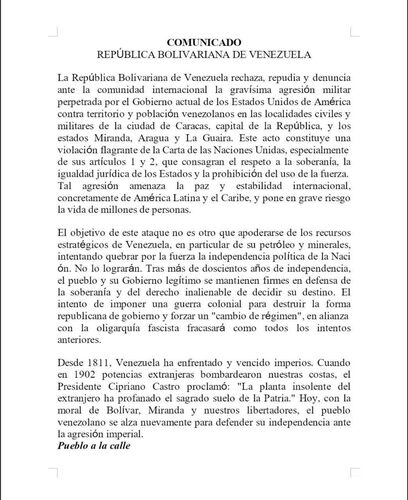 COMUNICADO
REPÚBLICA BOLIVARIANA DE VENEZUELA

La República Bolivariana de Venezuela rechaza, repudia y denuncia ante la comunidad internacional la gravísima agresión militar perpetrada por el Gobierno actual de los Estados Unidos de América contra territorio y población venezolanos en las localidades civiles y militares de la ciudad de Caracas, capital de la República, y los estados Miranda, Aragua y La Guaira. Este acto constituye una violación flagrante de la Carta de las Naciones Unidas, especialmente de sus artículos 1 y 2, que consagran el respeto a la soberanía, la igualdad jurídica de los Estados y la prohibición del uso de la fuerza. Tal agresión amenaza la paz y estabilidad internacional, concretamente de América Latina y el Caribe, y pone en grave riesgo la vida de millones de personas.

El objetivo de este ataque no es otro que apoderarse de los recursos estratégicos de Venezuela, en particular de su petróleo y minerales, intentando quebrar por la fuerza la independencia política de la Naci ón. No lo lograrán. Tras más de doscientos años de independencia, el pueblo y su Gobierno legítimo se mantienen firmes en defensa de la soberanía y del derecho inalienable de decidir su destino. El intento de imponer una guerra colonial para destruir la forma republicana de gobierno y forzar un "cambio de régimen", en alianza con la oligarquía fascista fracasará como todos los intentos anteriores.

Desde 1811, Venezuela ha enfrentado y vencido imperios. Cuando en 1902 potencias extranjeras bombardearon nuestras costas, el Presidente Cipriano Castro proclamó: "La planta insolente del extranjero ha profanado el sagrado suelo de la Patria." Hoy, con la moral de Bolívar, Miranda y nuestros libertadores, el pueblo venezolano se alza nuevamente para defender su independencia ante la agresión imperial.
Pueblo a la calle